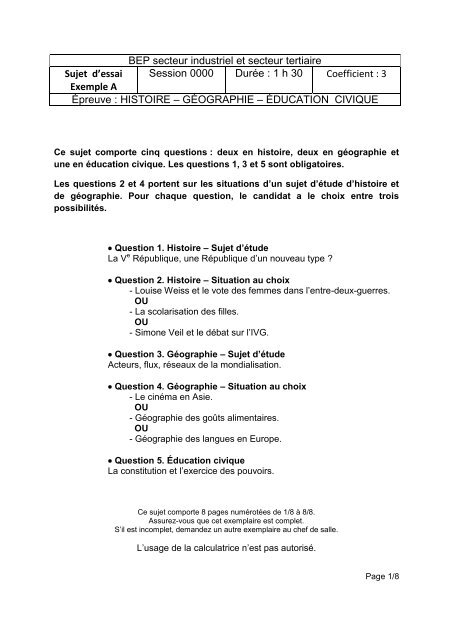 | BEP secteur industriel et secteur tertiaire | | | |
|---|---|---|---|
| Sujet d'essai Exemple A | Session 0000 | Durée : 1 h 30 | Coefficient : 3 |
| Épreuve : HISTOIRE – GÉOGRAPHIE – ÉDUCATION CIVIQUE | | | |

Ce sujet comporte cinq questions : deux en histoire, deux en géographie et une en éducation civique. Les questions 1, 3 et 5 sont obligatoires.

Les questions 2 et 4 portent sur les situations d'un sujet d'étude d'histoire et de géographie. Pour chaque question, le candidat a le choix entre trois possibilités.

• Question 1. Histoire – Sujet d'étude
La V$^e$ République, une République d'un nouveau type ?

• Question 2. Histoire – Situation au choix
- Louise Weiss et le vote des femmes dans l'entre-deux-guerres.
OU
- La scolarisation des filles.
OU
- Simone Veil et le débat sur l'IVG.

• Question 3. Géographie – Sujet d'étude
Acteurs, flux, réseaux de la mondialisation.

• Question 4. Géographie – Situation au choix
- Le cinéma en Asie.
OU
- Géographie des goûts alimentaires.
OU
- Géographie des langues en Europe.

• Question 5. Éducation civique
La constitution et l'exercice des pouvoirs.

Ce sujet comporte 8 pages numérotées de 1/8 à 8/8.
Assurez-vous que cet exemplaire est complet.
S'il est incomplet, demandez un autre exemplaire au chef de salle.

L'usage de la calculatrice n'est pas autorisé.

Page 1/8